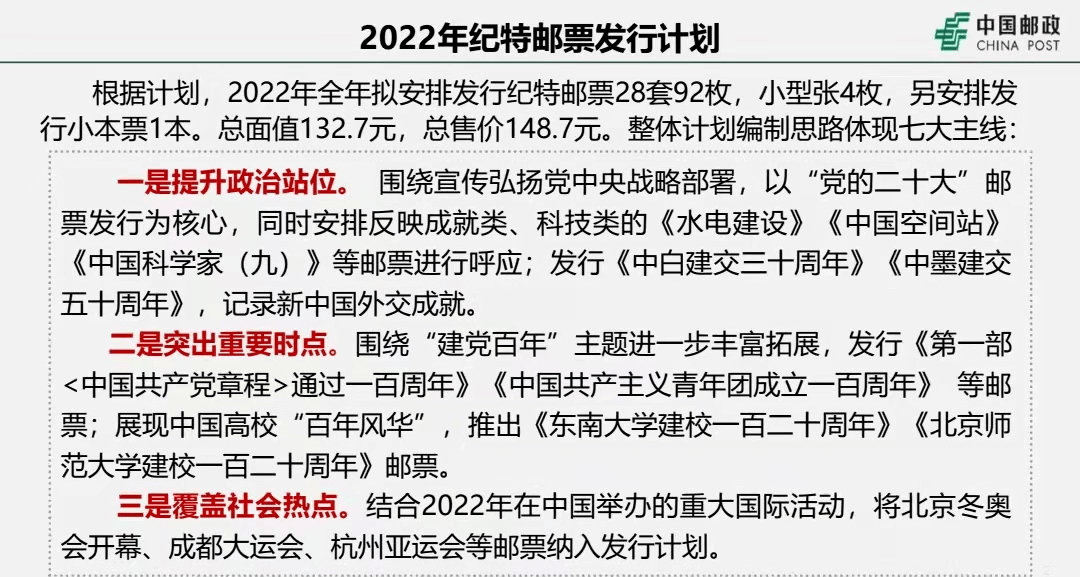 2022年纪特邮票发行计划

中国邮政
CHINA POST

根据计划，2022年全年拟安排发行纪特邮票28套92枚，小型张4枚，另安排发行小本票1本。总面值132.7元，总售价148.7元。整体计划编制思路体现七大主线：

一是提升政治站位。 围绕宣传弘扬党中央战略部署，以“党的二十大”邮票发行为核心，同时安排反映成就类、科技类的《水电建设》《中国空间站》《中国科学家（九）》等邮票进行呼应；发行《中白建交三十周年》《中墨建交五十周年》，记录新中国外交成就。

二是突出重要时点。围绕“建党百年”主题进一步丰富拓展，发行《第一部<中国共产党章程>通过一百周年》《中国共产主义青年团成立一百周年》 等邮票；展现中国高校“百年风华”，推出《东南大学建校一百二十周年》《北京师范大学建校一百二十周年》邮票。

三是覆盖社会热点。结合2022年在中国举办的重大国际活动，将北京冬奥会开幕、成都大运会、杭州亚运会等邮票纳入发行计划。